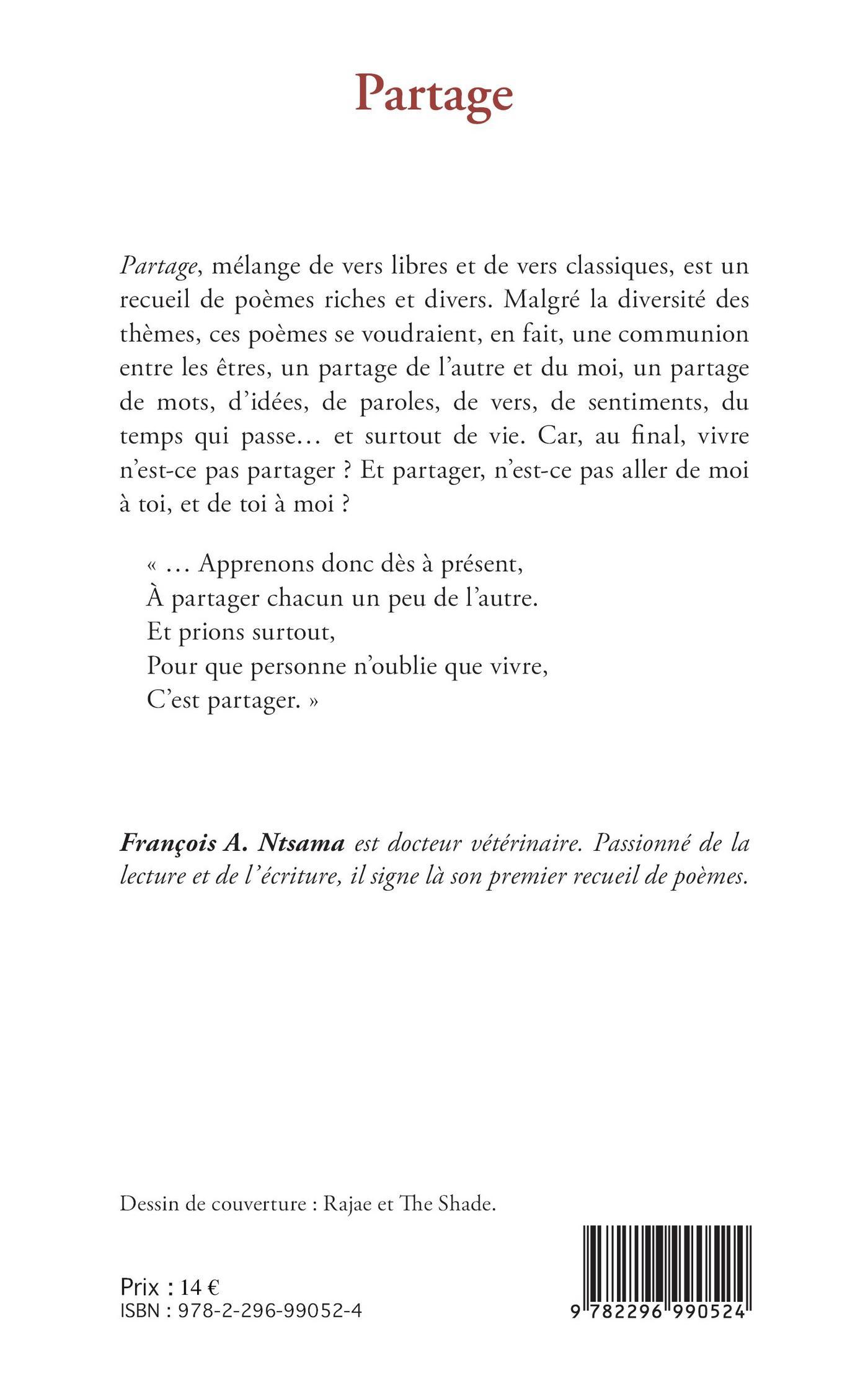 Partage

Partage, mélange de vers libres et de vers classiques, est un recueil de poèmes riches et divers. Malgré la diversité des thèmes, ces poèmes se voudraient, en fait, une communion entre les êtres, un partage de l'autre et du moi, un partage de mots, d'idées, de paroles, de vers, de sentiments, du temps qui passe… et surtout de vie. Car, au final, vivre n'est-ce pas partager ? Et partager, n'est-ce pas aller de moi à toi, et de toi à moi ?

« … Apprenons donc dès à présent,
À partager chacun un peu de l'autre.
Et prions surtout,
Pour que personne n'oublie que vivre,
C'est partager. »

François A. Ntsama est docteur vétérinaire. Passionné de la lecture et de l'écriture, il signe là son premier recueil de poèmes.

Dessin de couverture : Rajae et The Shade.

Prix : 14 €
ISBN : 978-2-296-99052-4

9 782296 990524